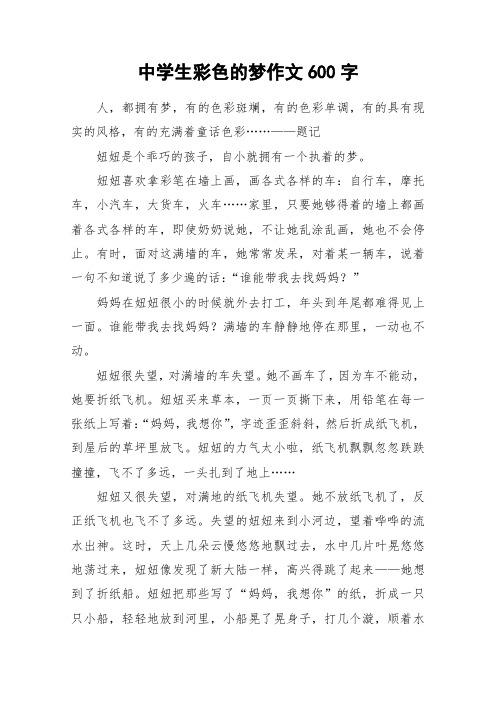 中学生彩色的梦作文 600 字

人，都拥有梦，有的色彩斑斓，有的色彩单调，有的具有现实的风格，有的充满着童话色彩……——题记

妞妞是个乖巧的孩子，自小就拥有一个执着的梦。

妞妞喜欢拿彩笔在墙上画，画各式各样的车：自行车，摩托车，小汽车，大货车，火车……家里，只要她够得着的墙上都画着各式各样的车，即使奶奶说她，不让她乱涂乱画，她也不会停止。有时，面对这满墙的车，她常常发呆，对着某一辆车，说着一句不知道说了多少遍的话：“谁能带我去找妈妈？”

妈妈在妞妞很小的时候就外去打工，年头到年尾都难得见上一面。谁能带我去找妈妈？满墙的车静静地停在那里，一动也不动。

妞妞很失望，对满墙的车失望。她不画车了，因为车不能动，她要折纸飞机。妞妞买来草本，一页一页撕下来，用铅笔在每一张纸上写着：“妈妈，我想你”，字迹歪歪斜斜，然后折成纸飞机，到屋后的草坪里放飞。妞妞的力气太小啦，纸飞机飘飘忽忽跌跌撞撞，飞不了多远，一头扎到了地上……

妞妞又很失望，对满地的纸飞机失望。她不放纸飞机了，反正纸飞机也飞不了多远。失望的妞妞来到小河边，望着哗哗的流水出神。这时，天上几朵云慢悠悠地飘过去，水中几片叶晃悠悠地荡过来，妞妞像发现了新大陆一样，高兴得跳了起来——她想到了折纸船。妞妞把那些写了“妈妈，我想你”的纸，折成一只只小船，轻轻地放到河里，小船晃了晃身子，打几个漩，顺着水